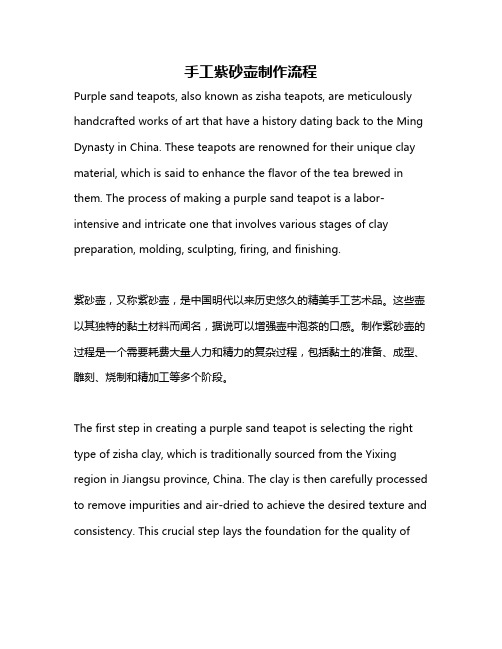 手工紫砂壶制作流程

Purple sand teapots, also known as zisha teapots, are meticulously handcrafted works of art that have a history dating back to the Ming Dynasty in China. These teapots are renowned for their unique clay material, which is said to enhance the flavor of the tea brewed in them. The process of making a purple sand teapot is a labor-intensive and intricate one that involves various stages of clay preparation, molding, sculpting, firing, and finishing.

紫砂壶，又称紫砂壶，是中国明代以来历史悠久的精美手工艺术品。这些壶以其独特的黏土材料而闻名，据说可以增强壶中泡茶的口感。制作紫砂壶的过程是一个需要耗费大量人力和精力的复杂过程，包括黏土的准备、成型、雕刻、烧制和精加工等多个阶段。

The first step in creating a purple sand teapot is selecting the right type of zisha clay, which is traditionally sourced from the Yixing region in Jiangsu province, China. The clay is then carefully processed to remove impurities and air-dried to achieve the desired texture and consistency. This crucial step lays the foundation for the quality of